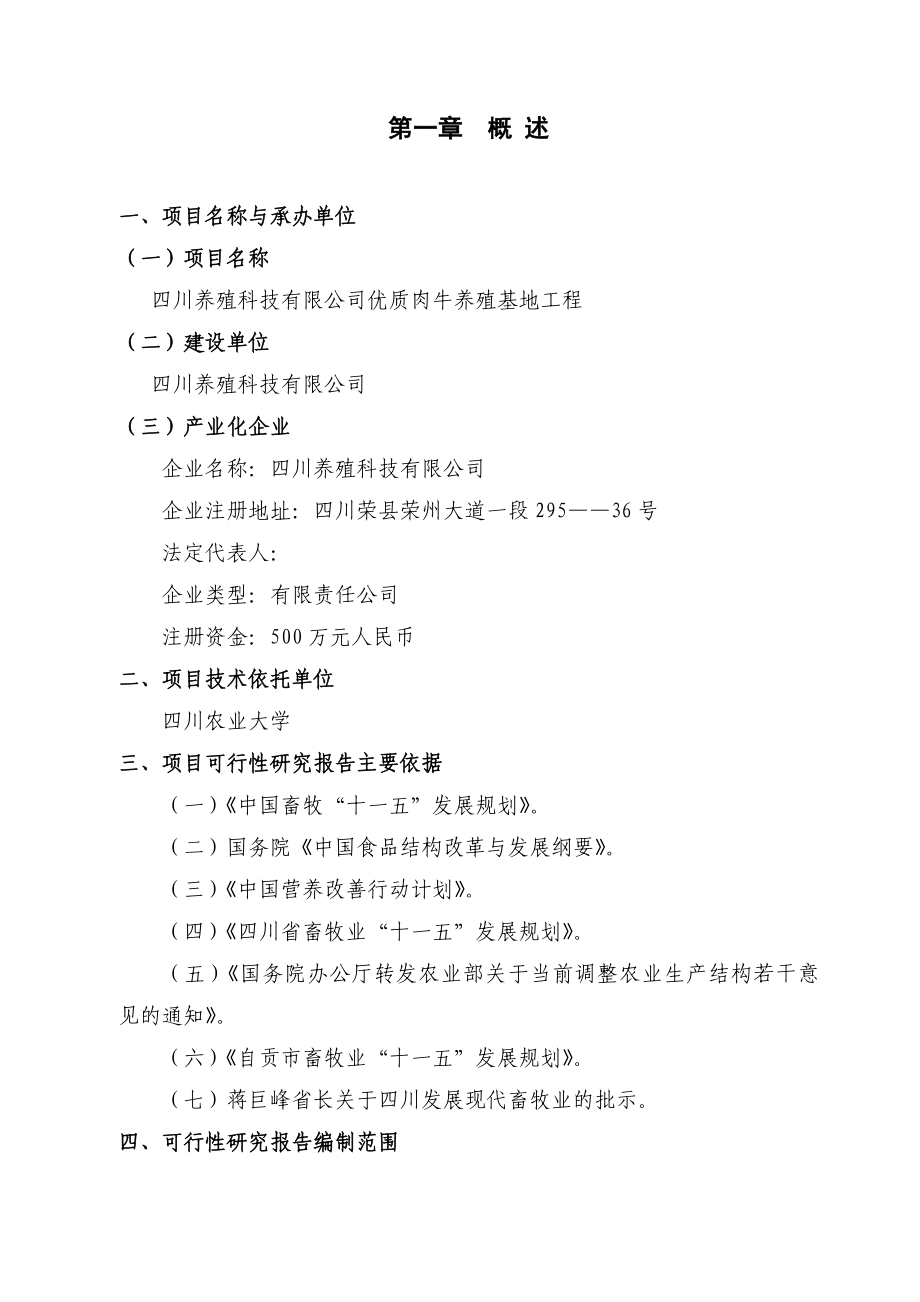 第一章 概 述

一、项目名称与承办单位

（一）项目名称

四川养殖科技有限公司优质肉牛养殖基地工程

（二）建设单位

四川养殖科技有限公司

（三）产业化企业

企业名称：四川养殖科技有限公司

企业注册地址：四川荣县荣州大道一段 295——36 号

法定代表人：

企业类型：有限责任公司

注册资金：500 万元人民币

二、项目技术依托单位

四川农业大学

三、项目可行性研究报告主要依据

（一）《中国畜牧“十一五”发展规划》。

（二）国务院《中国食品结构改革与发展纲要》。

（三）《中国营养改善行动计划》。

（四）《四川省畜牧业“十一五”发展规划》。

（五）《国务院办公厅转发农业部关于当前调整农业生产结构若干意见的通知》。

（六）《自贡市畜牧业“十一五”发展规划》。

（七）蒋巨峰省长关于四川发展现代畜牧业的批示。

四、可行性研究报告编制范围